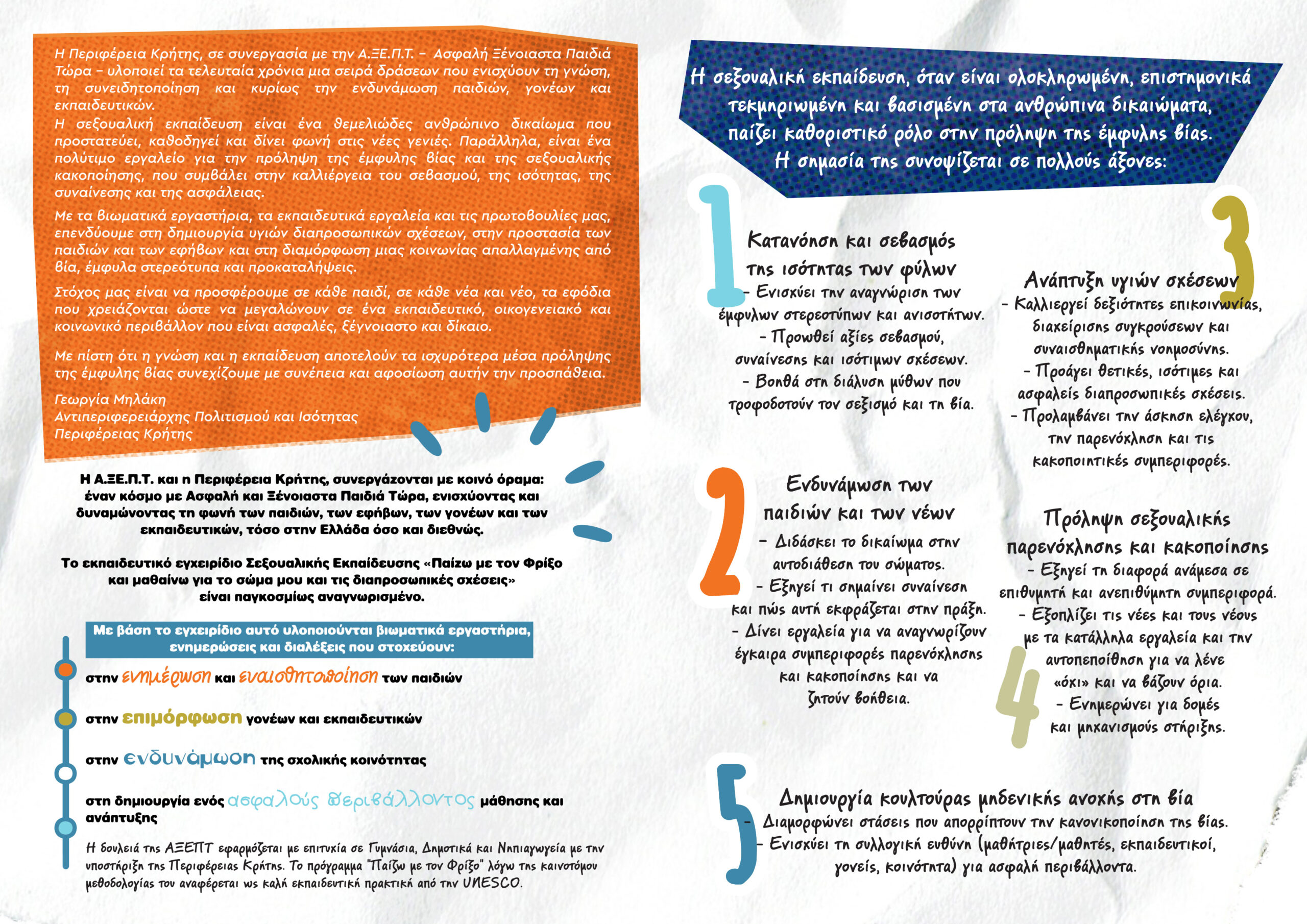 Η Περιφέρεια Κρήτης, σε συνεργασία με την Α.ΞΕ.Π.Τ. – Ασφαλή Ξένοιαστα Παιδιά Τώρα – υλοποιεί τα τελευταία χρόνια μια σειρά δράσεων που ενισχύουν τη γνώση, τη συνειδητοποίηση και κυρίως την ενδυνάμωση παιδιών, γονέων και εκπαιδευτικών.
Η σεξουαλική εκπαίδευση είναι ένα θεμελιώδες ανθρώπινο δικαίωμα που προστατεύει, καθοδηγεί και δίνει φωνή στις νέες γενιές. Παράλληλα, είναι ένα πολύτιμο εργαλείο για την πρόληψη της έμφυλης βίας και της σεξουαλικής κακοποίησης, που συμβάλει στην καλλιέργεια του σεβασμού, της ισότητας, της συναίνεσης και της ασφάλειας.

Με τα βιωματικά εργαστήρια, τα εκπαιδευτικά εργαλεία και τις πρωτοβουλίες μας, επενδύουμε στη δημιουργία υγιών διαπροσωπικών σχέσεων, στην προστασία των παιδιών και των εφήβων και στη διαμόρφωση μιας κοινωνίας απαλλαγμένης από βία, έμφυλα στερεότυπα και προκαταλήψεις.

Στόχος μας είναι να προσφέρουμε σε κάθε παιδί, σε κάθε νέα και νέο, τα εφόδια που χρειάζονται ώστε να μεγαλώνουν σε ένα εκπαιδευτικό, οικογενειακό και κοινωνικό περιβάλλον που είναι ασφαλές, ξέγνοιαστο και δίκαιο.

Με πίστη ότι η γνώση και η εκπαίδευση αποτελούν τα ισχυρότερα μέσα πρόληψης της έμφυλης βίας συνεχίζουμε με συνέπεια και αφοσίωση αυτήν την προσπάθεια.

Γεωργία Μηλάκη
Αντιπεριφερειάρχης Πολιτισμού και Ισότητας
Περιφέρειας Κρήτης

Η Α.ΞΕ.Π.Τ. και η Περιφέρεια Κρήτης, συνεργάζονται με κοινό όραμα: έναν κόσμο με Ασφαλή και Ξένοιαστα Παιδιά Τώρα, ενισχύοντας και δυναμώνοντας τη φωνή των παιδιών, των εφήβων, των γονέων και των εκπαιδευτικών, τόσο στην Ελλάδα όσο και διεθνώς.

Το εκπαιδευτικό εγχειρίδιο Σεξουαλικής Εκπαίδευσης «Παίζω με τον Φρίξο και μαθαίνω για το σώμα μου και τις διαπροσωπικές σχέσεις» είναι παγκοσμίως αναγνωρισμένο.

Με βάση το εγχειρίδιο αυτό υλοποιούνται βιωματικά εργαστήρια, ενημερώσεις και διαλέξεις που στοχεύουν:

στην ενημέρωση και ευαισθητοποίηση των παιδιών

στην επιμόρφωση γονέων και εκπαιδευτικών

στην ενδυνάμωση της σχολικής κοινότητας

στη δημιουργία ενός ασφαλούς περιβάλλοντος μάθησης και ανάπτυξης

Η δουλειά της ΑΞΕΠΤ εφαρμόζεται με επιτυχία σε Γυμνάσια, Δημοτικά και Νηπιαγωγεία με την υποστήριξη της Περιφέρειας Κρήτης. Το πρόγραμμα "Παίζω με τον Φρίξο" λόγω της καινοτόμου μεθοδολογίας του αναφέρεται ως καλή εκπαιδευτική πρακτική από την UNESCO.

Η σεξουαλική εκπαίδευση, όταν είναι ολοκληρωμένη, επιστημονικά τεκμηριωμένη και βασισμένη στα ανθρώπινα δικαιώματα, παίζει καθοριστικό ρόλο στην πρόληψη της έμφυλης βίας. Η σημασία της συνοψίζεται σε πολλούς άξονες:

1
Κατανόηση και σεβασμός της ισότητας των φύλων
- Ενισχύει την αναγνώριση των έμφυλων στερεοτύπων και ανισοτήτων.
- Προωθεί αξίες σεβασμού, συναίνεσης και ισότιμων σχέσεων.
- Βοηθά στη διάλυση μύθων που τροφοδοτούν τον σεξισμό και τη βία.

2
Ενδυνάμωση των παιδιών και των νέων
- Διδάσκει το δικαίωμα στην αυτοδιάθεση του σώματος.
- Εξηγεί τι σημαίνει συναίνεση και πώς αυτή εκφράζεται στην πράξη.
- Δίνει εργαλεία για να αναγνωρίζουν έγκαιρα συμπεριφορές παρενόχλησης και κακοποίησης και να ζητούν βοήθεια.

3
Ανάπτυξη υγιών σχέσεων
- Καλλιεργεί δεξιότητες επικοινωνίας, διαχείρισης συγκρούσεων και συναισθηματικής νοημοσύνης.
- Προάγει θετικές, ισότιμες και ασφαλείς διαπροσωπικές σχέσεις.
- Προλαμβάνει την άσκηση ελέγχου, την παρενόχληση και τις κακοποιητικές συμπεριφορές.

4
Πρόληψη σεξουαλικής παρενόχλησης και κακοποίησης
- Εξηγεί τη διαφορά ανάμεσα σε επιθυμητή και ανεπιθύμητη συμπεριφορά.
- Εξοπλίζει τις νέες και τους νέους με τα κατάλληλα εργαλεία και την αυτοπεποίθηση για να λένε «όχι» και να βάζουν όρια.
- Ενημερώνει για δομές και μηχανισμούς στήριξης.

5
Δημιουργία κουλτούρας μηδενικής ανοχής στη βία
- Διαμορφώνει στάσεις που απορρίπτουν την κανονικοποίηση της βίας.
- Ενισχύει τη συλλογική ευθύνη (μαθήτριες/μαθητές, εκπαιδευτικοί, γονείς, κοινότητα) για ασφαλή περιβάλλοντα.